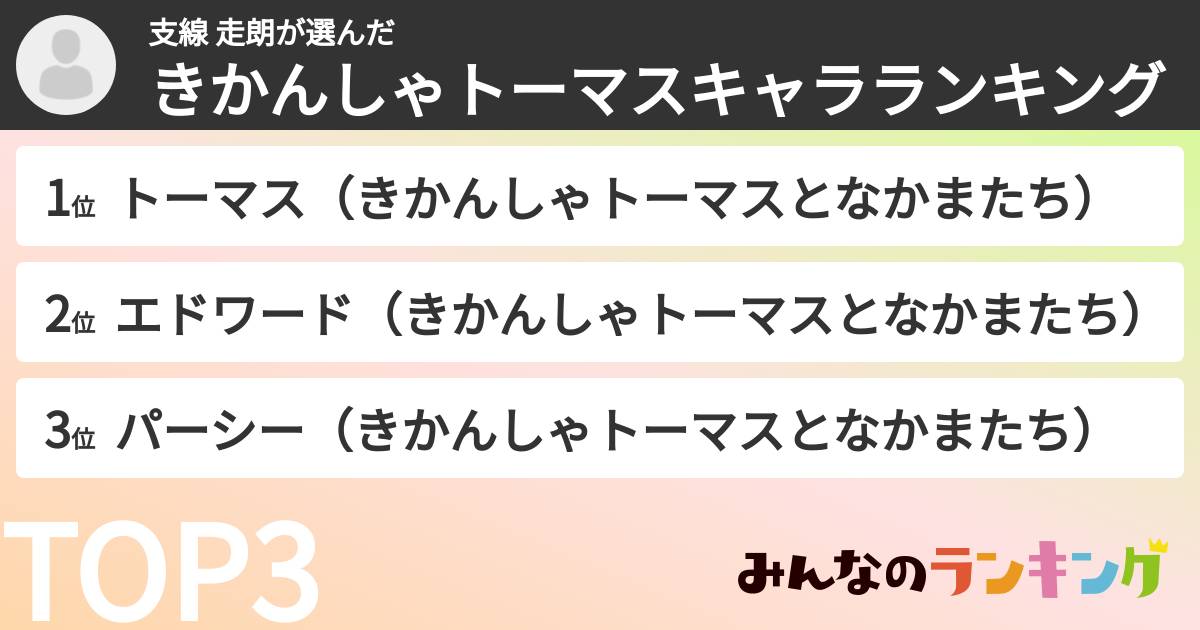 支線 走朗が選んだ
きかんしゃトーマスキャラランキング

1位 トーマス（きかんしゃトーマスとなかまたち）

2位 エドワード（きかんしゃトーマスとなかまたち）

3位 パーシー（きかんしゃトーマスとなかまたち）

TOP3

みんなのランキング